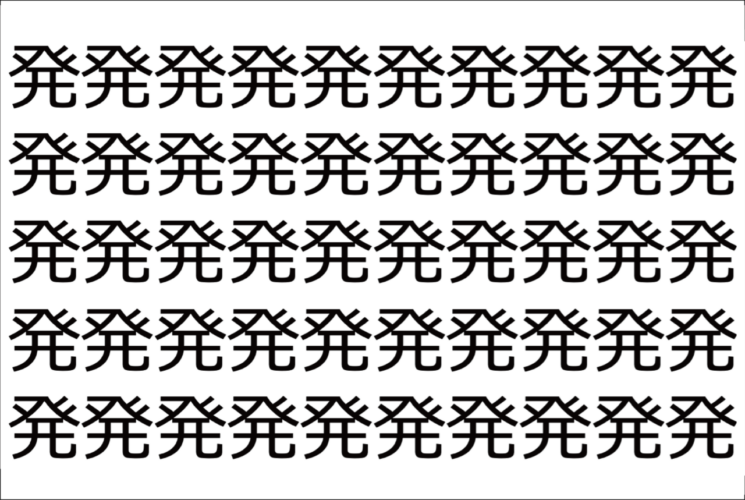 発発発発発発発発発発
発発発発発発発発発発
発発発発発発発発発発
発発発発発発発発発発
発発発発発発発発発発